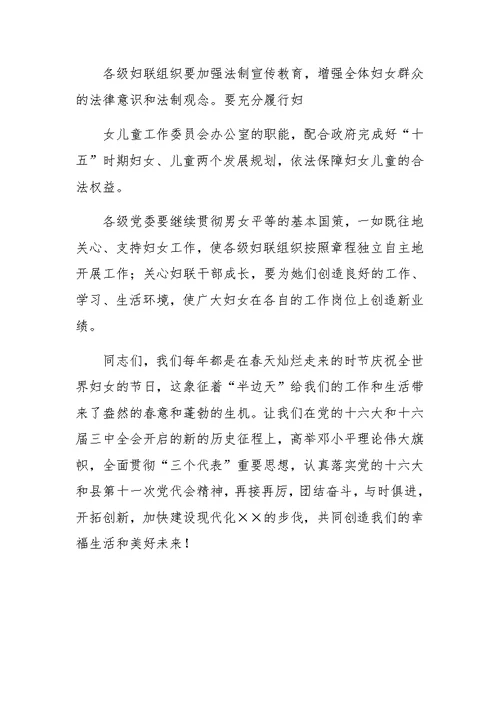 各级妇联组织要加强法制宣传教育，增强全体妇女群众的法律意识和法制观念。要充分履行妇

女儿童工作委员会办公室的职能，配合政府完成好“十五”时期妇女、儿童两个发展规划，依法保障妇女儿童的合法权益。

各级党委要继续贯彻男女平等的基本国策，一如既往地关心、支持妇女工作，使各级妇联组织按照章程独立自主地开展工作；关心妇联干部成长，要为她们创造良好的工作、学习、生活环境，使广大妇女在各自的工作岗位上创造新业绩。

同志们，我们每年都是在春天灿烂走来的时节庆祝全世界妇女的节日，这象征着“半边天”给我们的工作和生活带来了盎然的春意和蓬勃的生机。让我们在党的十六大和十六届三中全会开启的新的历史征程上，高举邓小平理论伟大旗帜，全面贯彻“三个代表”重要思想，认真落实党的十六大和县第十一次党代会精神，再接再厉，团结奋斗，与时俱进，开拓创新，加快建设现代化××的步伐，共同创造我们的幸福生活和美好未来！